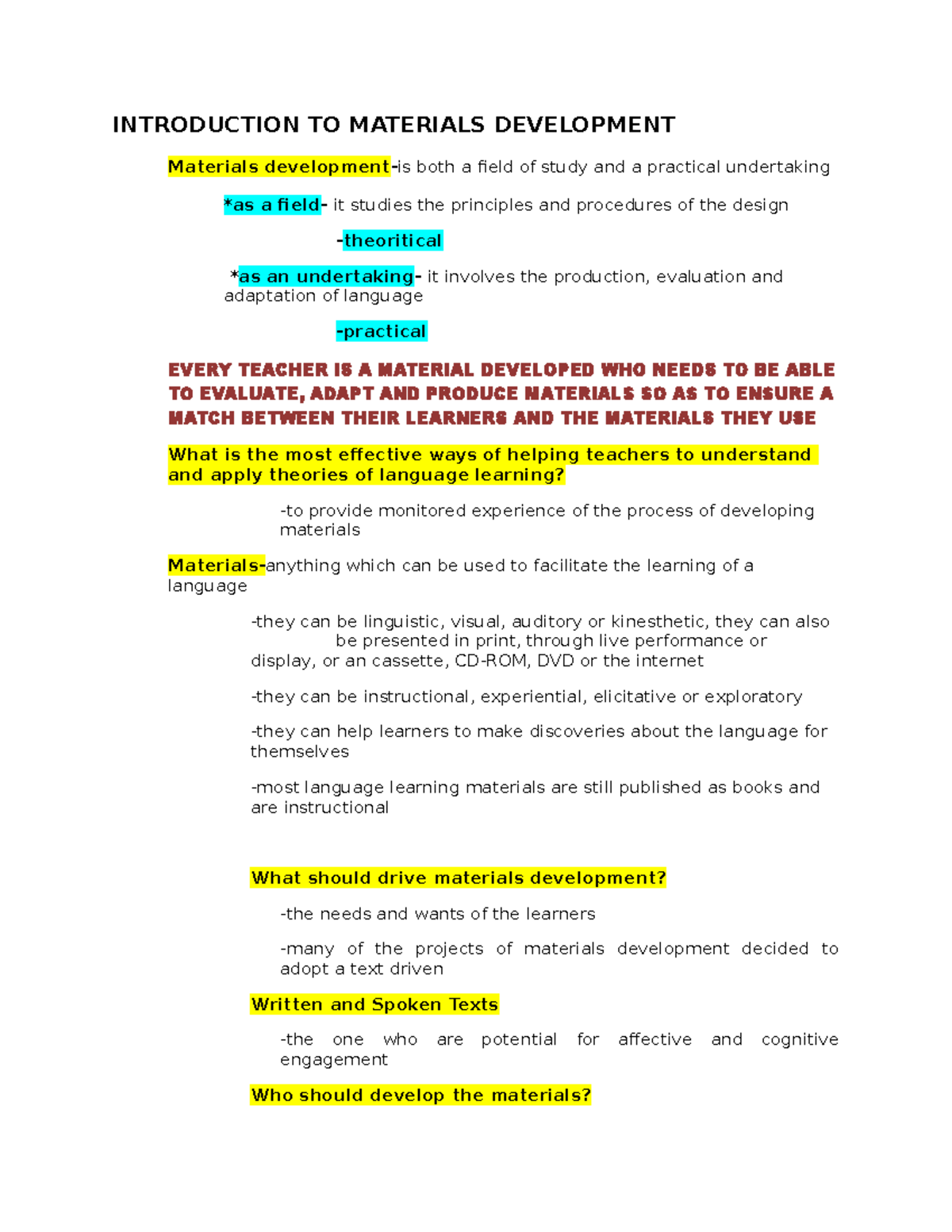 INTRODUCTION TO MATERIALS DEVELOPMENT

Materials development-is both a field of study and a practical undertaking

*as a field- it studies the principles and procedures of the design

-theoritical

*as an undertaking- it involves the production, evaluation and adaptation of language

-practical

EVERY TEACHER IS A MATERIAL DEVELOPED WHO NEEDS TO BE ABLE TO EVALUATE, ADAPT AND PRODUCE MATERIALS SO AS TO ENSURE A MATCH BETWEEN THEIR LEARNERS AND THE MATERIALS THEY USE

What is the most effective ways of helping teachers to understand and apply theories of language learning?

-to provide monitored experience of the process of developing materials

Materials-anything which can be used to facilitate the learning of a language

-they can be linguistic, visual, auditory or kinesthetic, they can also be presented in print, through live performance or display, or an cassette, CD-ROM, DVD or the internet

-they can be instructional, experiential, elicitative or exploratory

-they can help learners to make discoveries about the language for themselves

-most language learning materials are still published as books and are instructional

What should drive materials development?

-the needs and wants of the learners

-many of the projects of materials development decided to adopt a text driven

Written and Spoken Texts

-the one who are potential for affective and cognitive engagement

Who should develop the materials?